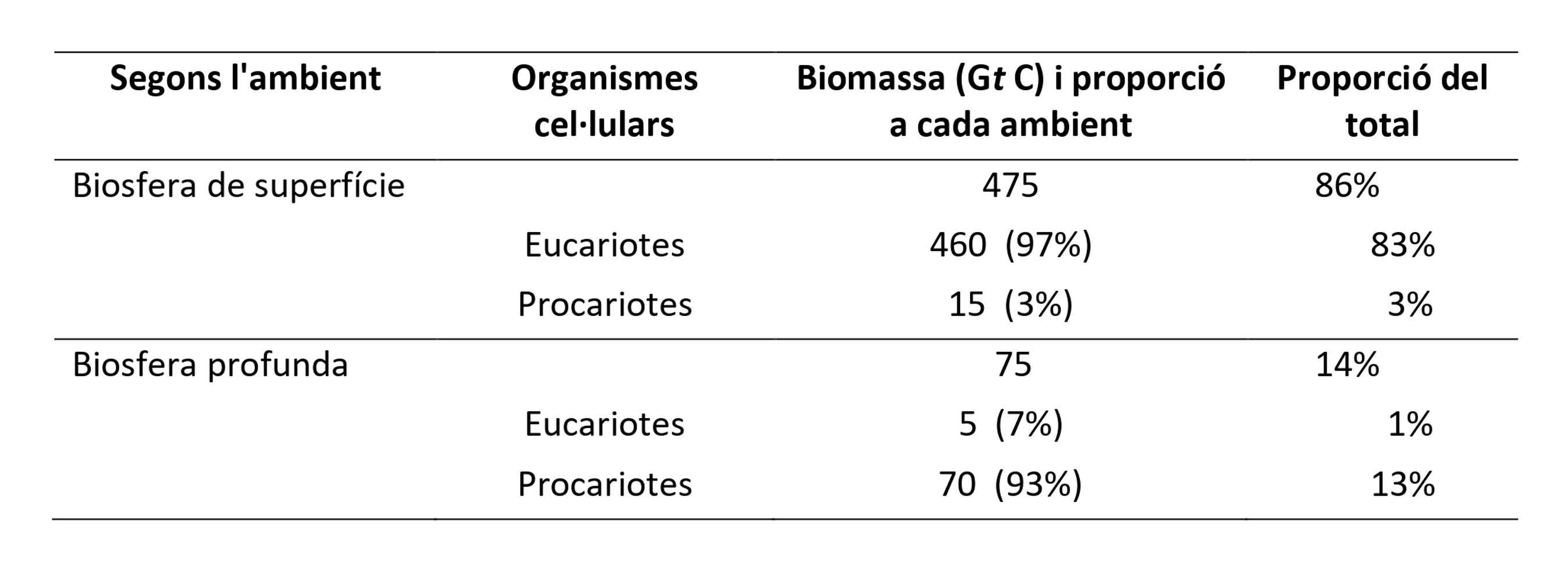 | Segons l'ambient | Organismes cel·lulars | Biomassa (Gt C) i proporció a cada ambient | Proporció del total |
|---|---|---|---|
| Biosfera de superfície | | 475 | 86% |
| | Eucariotes | 460 (97%) | 83% |
| | Procariotes | 15 (3%) | 3% |
| Biosfera profunda | | 75 | 14% |
| | Eucariotes | 5 (7%) | 1% |
| | Procariotes | 70 (93%) | 13% |